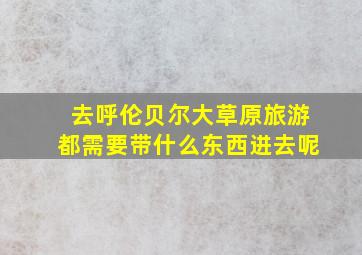 去呼伦贝尔大草原旅游
都需要带什么东西进去呢